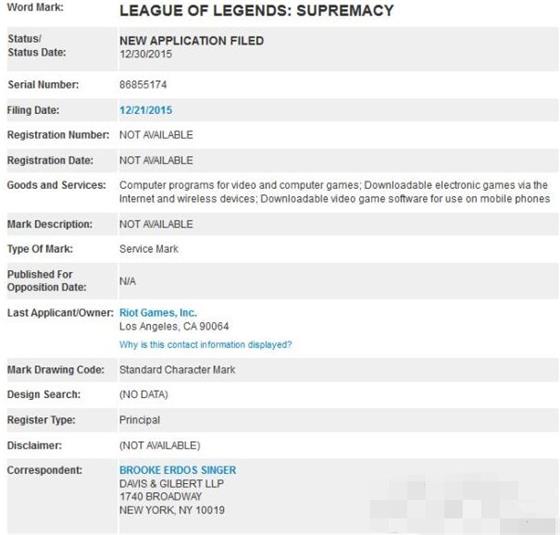 | | |
|---|---|
| Word Mark: | LEAGUE OF LEGENDS: SUPREMACY |
| Status/ Status Date: | NEW APPLICATION FILED 12/30/2015 |
| Serial Number: | 86855174 |
| Filing Date: | 12/21/2015 |
| Registration Number: | NOT AVAILABLE |
| Registration Date: | NOT AVAILABLE |
| Goods and Services: | Computer programs for video and computer games; Downloadable electronic games via the Internet and wireless devices; Downloadable video game software for use on mobile phones |
| Mark Description: | NOT AVAILABLE |
| Type Of Mark: | Service Mark |
| Published For Opposition Date: | N/A |
| Last Applicant/Owner: | Riot Games, Inc. Los Angeles, CA 90064 Why is this contact information displayed? |
| Mark Drawing Code: | Standard Character Mark |
| Design Search: | (NO DATA) |
| Register Type: | Principal |
| Disclaimer: | (NOT AVAILABLE) |
| Correspondent: | BROOKE ERDOS SINGER DAVIS & GILBERT LLP 1740 BROADWAY NEW YORK, NY 10019 |